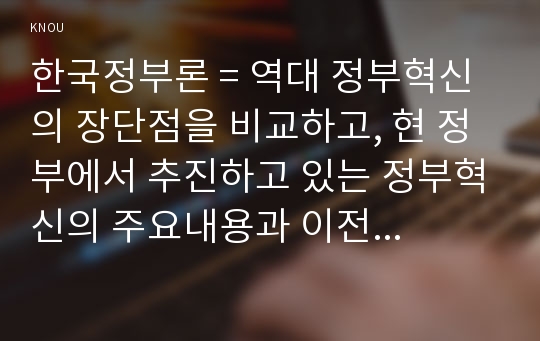 KNOU

한국정부론 = 역대 정부혁신의 장단점을 비교하고, 현 정부에서 추진하고 있는 정부혁신의 주요내용과 이전...